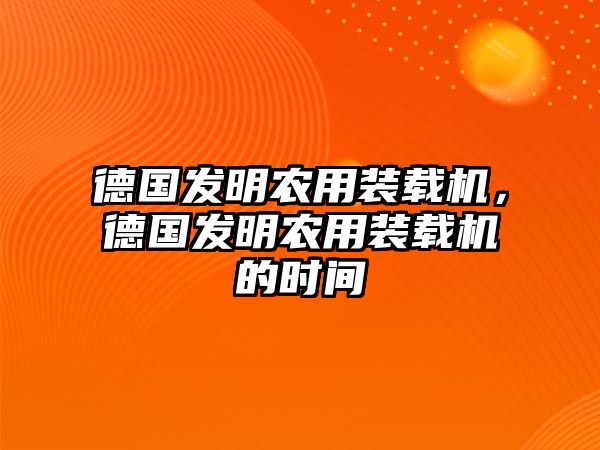 德国发明农用装载机，德国发明农用装载机的时间